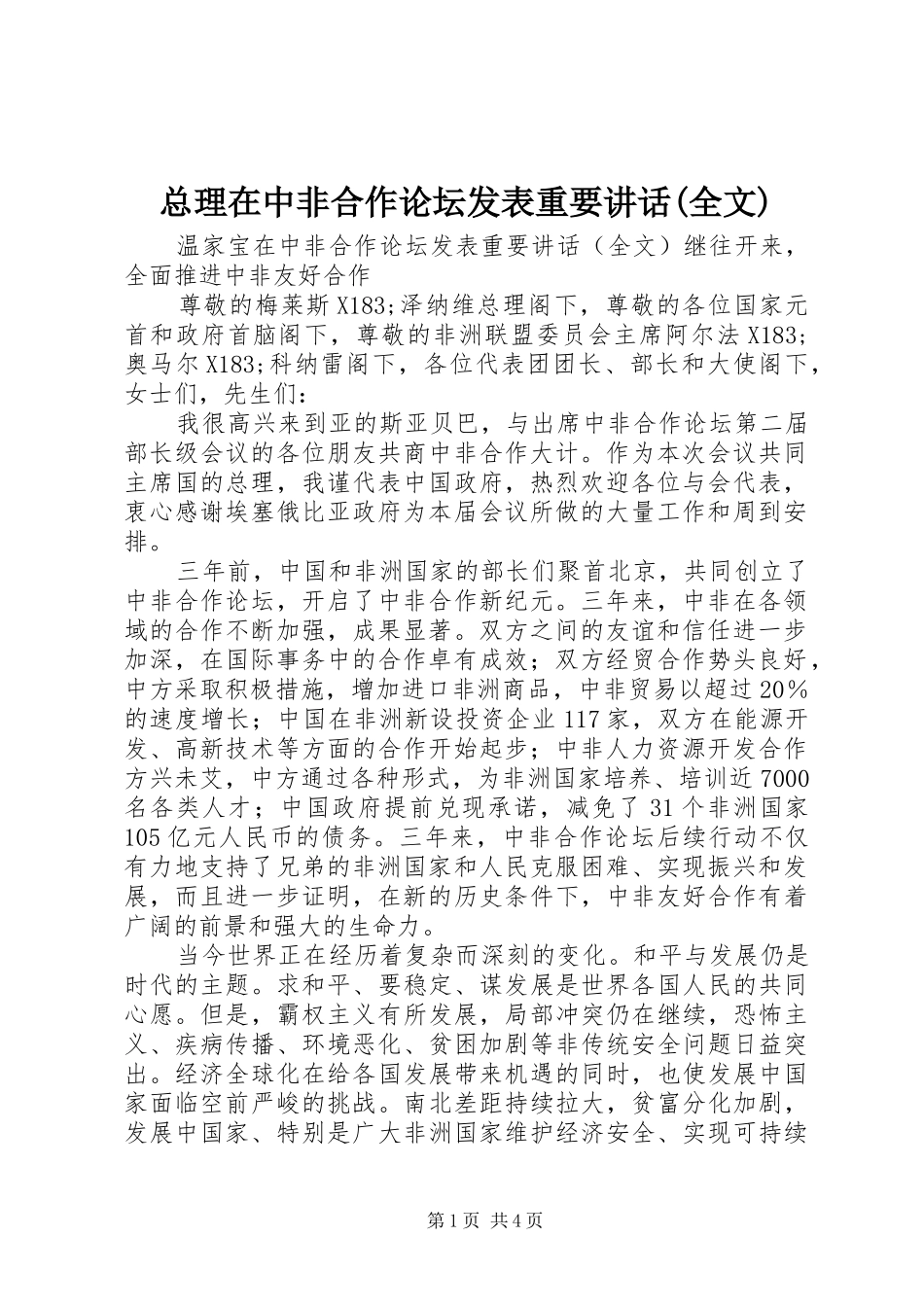 总理在中非合作论坛发表重要讲话(全文)

温家宝在中非合作论坛发表重要讲话（全文）继往开来，全面推进中非友好合作

尊敬的梅莱斯X183;泽纳维总理阁下，尊敬的各位国家元首和政府首脑阁下，尊敬的非洲联盟委员会主席阿尔法X183;奥马尔X183;科纳雷阁下，各位代表团团长、部长和大使阁下，女士们，先生们：

我很高兴来到亚的斯亚贝巴，与出席中非合作论坛第二届部长级会议的各位朋友共商中非合作大计。作为本次会议共同主席国的总理，我谨代表中国政府，热烈欢迎各位与会代表，衷心感谢埃塞俄比亚政府为本届会议所做的大量工作和周到安排。

三年前，中国和非洲国家的部长们聚首北京，共同创立了中非合作论坛，开启了中非合作新纪元。三年来，中非在各领域的合作不断加强，成果显著。双方之间的友谊和信任进一步加深，在国际事务中的合作卓有成效；双方经贸合作势头良好，中方采取积极措施，增加进口非洲商品，中非贸易以超过20%的速度增长；中国在非洲新设投资企业117家，双方在能源开发、高新技术等方面的合作开始起步；中非人力资源开发合作方兴未艾，中方通过各种形式，为非洲国家培养、培训近7000名各类人才；中国政府提前兑现承诺，减免了31个非洲国家105亿元人民币的债务。三年来，中非合作论坛后续行动不仅有力地支持了兄弟的非洲国家和人民克服困难、实现振兴和发展，而且进一步证明，在新的历史条件下，中非友好合作有着广阔的前景和强大的生命力。

当今世界正在经历着复杂而深刻的变化。和平与发展仍是时代的主题。求和平、要稳定、谋发展是世界各国人民的共同心愿。但是，霸权主义有所发展，局部冲突仍在继续，恐怖主义、疾病传播、环境恶化、贫困加剧等非传统安全问题日益突出。经济全球化在给各国发展带来机遇的同时，也使发展中国家面临空前严峻的挑战。南北差距持续拉大，贫富分化加剧，发展中国家、特别是广大非洲国家维护经济安全、实现可持续

第1页 共4页